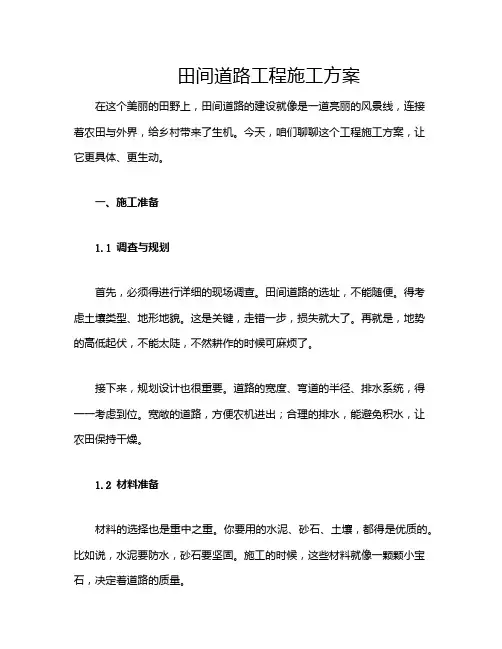 田间道路工程施工方案

在这个美丽的田野上，田间道路的建设就像是一道亮丽的风景线，连接着农田与外界，给乡村带来了生机。今天，咱们聊聊这个工程施工方案，让它更具体、更生动。

一、施工准备

1.1 调查与规划

首先，必须得进行详细的现场调查。田间道路的选址，不能随便。得考虑土壤类型、地形地貌。这是关键，走错一步，损失就大了。再就是，地势的高低起伏，不能太陡，不然耕作的时候可麻烦了。

接下来，规划设计也很重要。道路的宽度、弯道的半径、排水系统，得一一考虑到位。宽敞的道路，方便农机进出；合理的排水，能避免积水，让农田保持干燥。

1.2 材料准备

材料的选择也是重中之重。你要用的水泥、砂石、土壤，都得是优质的。比如说，水泥要防水，砂石要坚固。施工的时候，这些材料就像一颗颗小宝石，决定着道路的质量。